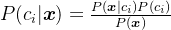 $P(c_i|\boldsymbol{x}) = \frac{P(\boldsymbol{x}|c_i)P(c_i)}{P(\boldsymbol{x})}$